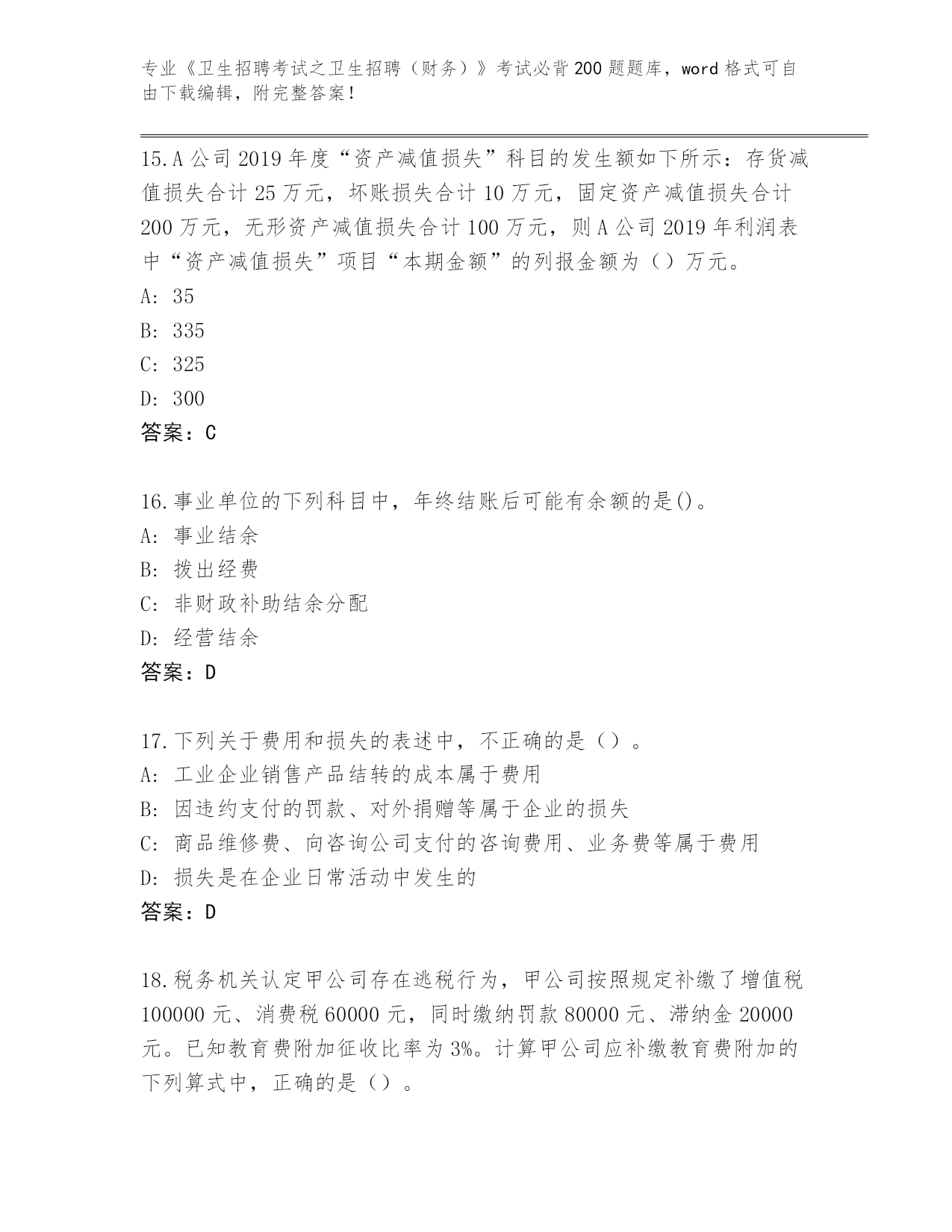 专业《卫生招聘考试之卫生招聘（财务）》考试必背200题题库，word格式可自由下载编辑，附完整答案！

15.A公司2019年度“资产减值损失”科目的发生额如下所示：存货减值损失合计25万元，坏账损失合计10万元，固定资产减值损失合计200万元，无形资产减值损失合计100万元，则A公司2019年利润表中“资产减值损失”项目“本期金额”的列报金额为（）万元。
A: 35
B: 335
C: 325
D: 300
答案：C

16.事业单位的下列科目中，年终结账后可能有余额的是()。
A: 事业结余
B: 拨出经费
C: 非财政补助结余分配
D: 经营结余
答案：D

17.下列关于费用和损失的表述中，不正确的是（）。
A: 工业企业销售产品结转的成本属于费用
B: 因违约支付的罚款、对外捐赠等属于企业的损失
C: 商品维修费、向咨询公司支付的咨询费用、业务费等属于费用
D: 损失是在企业日常活动中发生的
答案：D

18.税务机关认定甲公司存在逃税行为，甲公司按照规定补缴了增值税100000元、消费税60000元，同时缴纳罚款80000元、滞纳金20000元。已知教育费附加征收比率为3%。计算甲公司应补缴教育费附加的下列算式中，正确的是（）。